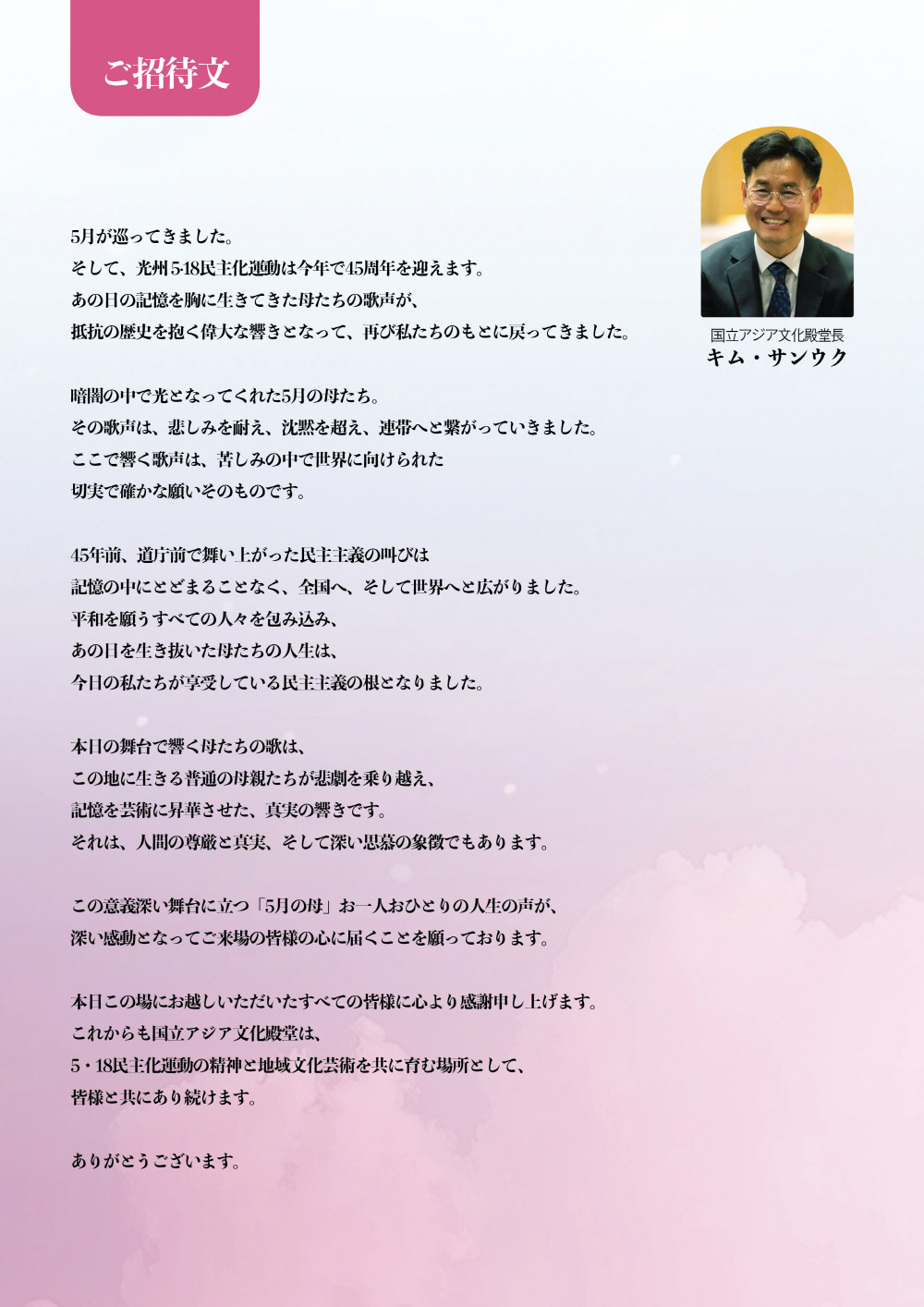 ご招待文

国立アジア文化殿堂長
キム・サンウク

5月が巡ってきました。
そして、光州5·18民主化運動は今年で45周年を迎えます。
あの日の記憶を胸に生きてきた母たちの歌声が、
抵抗の歴史を抱く偉大な響きとなって、再び私たちのもとに戻ってきました。

暗闇の中で光となってくれた5月の母たち。
その歌声は、悲しみを耐え、沈黙を超え、連帯へと繋がっていきました。
ここで響く歌声は、苦しみの中で世界に向けられた
切実で確かな願いそのものです。

45年前、道庁前で舞い上がった民主主義の叫びは
記憶の中にとどまることなく、全国へ、そして世界へと広がりました。
平和を願うすべての人々を包み込み、
あの日を生き抜いた母たちの人生は、
今日の私たちが享受している民主主義の根となりました。

本日の舞台で響く母たちの歌は、
この地に生きる普通の母親たちが悲劇を乗り越え、
記憶を芸術に昇華させた、真実の響きです。
それは、人間の尊厳と真実、そして深い思慕の象徴でもあります。

この意義深い舞台に立つ「5月の母」お一人おひとりの人生の声が、
深い感動となってご来場の皆様の心に届くことを願っております。

本日この場にお越しいただいたすべての皆様に心より感謝申し上げます。
これからも国立アジア文化殿堂は、
5・18民主化運動の精神と地域文化芸術を共に育む場所として、
皆様と共にあり続けます。

ありがとうございます。